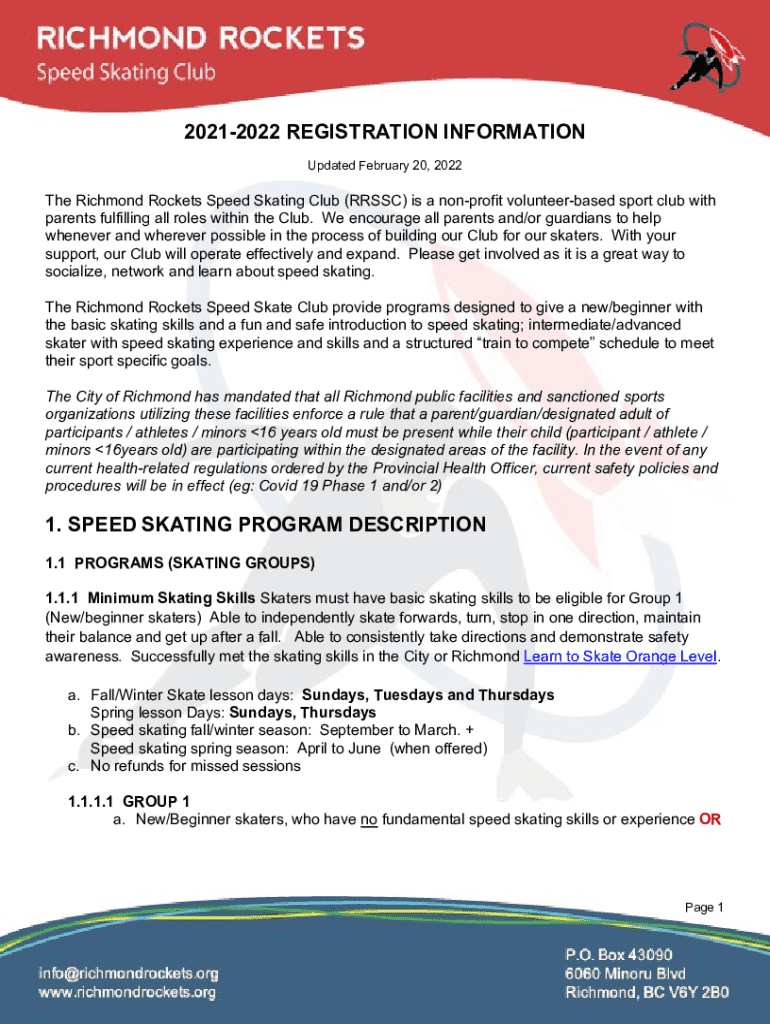 RICHMOND ROCKETS
Speed Skating Club

2021-2022 REGISTRATION INFORMATION

Updated February 20, 2022

The Richmond Rockets Speed Skating Club (RRSSC) is a non-profit volunteer-based sport club with parents fulfilling all roles within the Club. We encourage all parents and/or guardians to help whenever and wherever possible in the process of building our Club for our skaters. With your support, our Club will operate effectively and expand. Please get involved as it is a great way to socialize, network and learn about speed skating.

The Richmond Rockets Speed Skate Club provide programs designed to give a new/beginner with the basic skating skills and a fun and safe introduction to speed skating; intermediate/advanced skater with speed skating experience and skills and a structured “train to compete” schedule to meet their sport specific goals.

The City of Richmond has mandated that all Richmond public facilities and sanctioned sports organizations utilizing these facilities enforce a rule that a parent/guardian/designated adult of participants / athletes / minors <16 years old must be present while their child (participant / athlete / minors <16years old) are participating within the designated areas of the facility. In the event of any current health-related regulations ordered by the Provincial Health Officer, current safety policies and procedures will be in effect (eg: Covid 19 Phase 1 and/or 2)

1. SPEED SKATING PROGRAM DESCRIPTION

1.1 PROGRAMS (SKATING GROUPS)

1.1.1 Minimum Skating Skills Skaters must have basic skating skills to be eligible for Group 1 (New/beginner skaters) Able to independently skate forwards, turn, stop in one direction, maintain their balance and get up after a fall. Able to consistently take directions and demonstrate safety awareness. Successfully met the skating skills in the City or Richmond Learn to Skate Orange Level.

a. Fall/Winter Skate lesson days: Sundays, Tuesdays and Thursdays
Spring lesson Days: Sundays, Thursdays
b. Speed skating fall/winter season: September to March. +
Speed skating spring season: April to June (when offered)
c. No refunds for missed sessions

1.1.1.1 GROUP 1
a. New/Beginner skaters, who have no fundamental speed skating skills or experience OR

Page 1

info@richmondrockets.org
www.richmondrockets.org

P.O. Box 43090
6060 Minoru Blvd
Richmond, BC V6Y 2B0